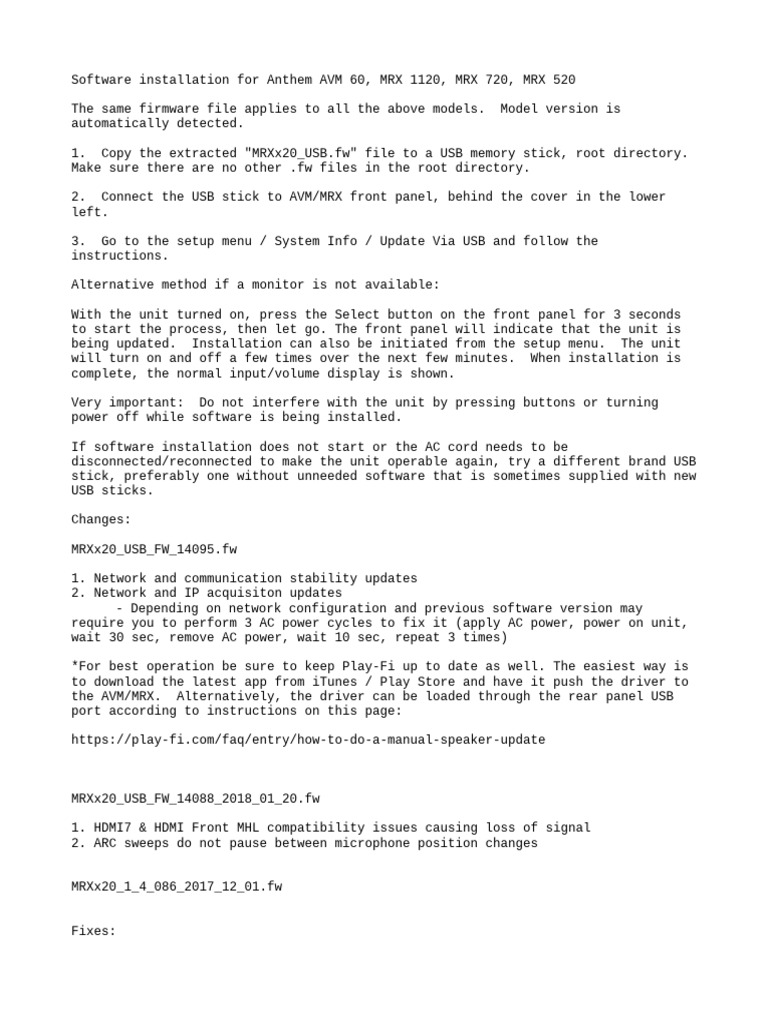 Software installation for Anthem AVM 60, MRX 1120, MRX 720, MRX 520

The same firmware file applies to all the above models. Model version is automatically detected.

1. Copy the extracted "MRXx20_USB.fw" file to a USB memory stick, root directory. Make sure there are no other .fw files in the root directory.

2. Connect the USB stick to AVM/MRX front panel, behind the cover in the lower left.

3. Go to the setup menu / System Info / Update Via USB and follow the instructions.

Alternative method if a monitor is not available:

With the unit turned on, press the Select button on the front panel for 3 seconds to start the process, then let go. The front panel will indicate that the unit is being updated. Installation can also be initiated from the setup menu. The unit will turn on and off a few times over the next few minutes. When installation is complete, the normal input/volume display is shown.

Very important: Do not interfere with the unit by pressing buttons or turning power off while software is being installed.

If software installation does not start or the AC cord needs to be disconnected/reconnected to make the unit operable again, try a different brand USB stick, preferably one without unneeded software that is sometimes supplied with new USB sticks.

Changes:

MRXx20_USB_FW_14095.fw

1. Network and communication stability updates
2. Network and IP acquisiton updates
- Depending on network configuration and previous software version may require you to perform 3 AC power cycles to fix it (apply AC power, power on unit, wait 30 sec, remove AC power, wait 10 sec, repeat 3 times)

*For best operation be sure to keep Play-Fi up to date as well. The easiest way is to download the latest app from iTunes / Play Store and have it push the driver to the AVM/MRX. Alternatively, the driver can be loaded through the rear panel USB port according to instructions on this page:

https://play-fi.com/faq/entry/how-to-do-a-manual-speaker-update

MRXx20_USB_FW_14088_2018_01_20.fw

1. HDMI7 & HDMI Front MHL compatibility issues causing loss of signal
2. ARC sweeps do not pause between microphone position changes

MRXx20_1_4_086_2017_12_01.fw

Fixes: